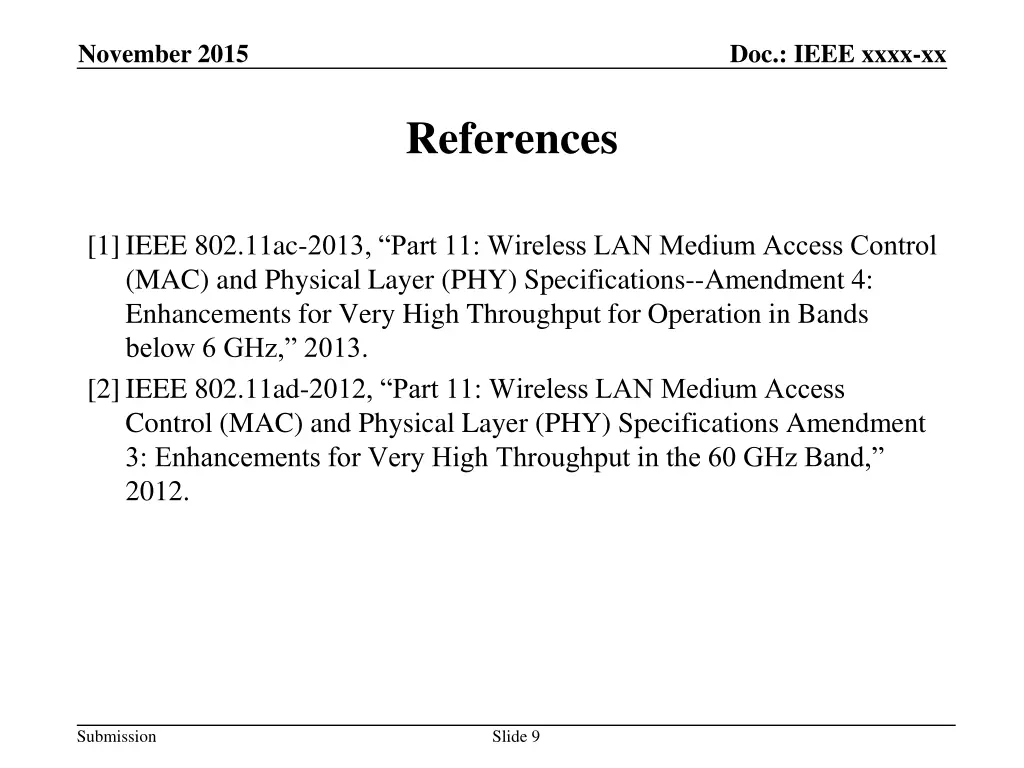 November 2015

Doc.: IEEE xxxx-xx

References

[1] IEEE 802.11ac-2013, “Part 11: Wireless LAN Medium Access Control (MAC) and Physical Layer (PHY) Specifications--Amendment 4: Enhancements for Very High Throughput for Operation in Bands below 6 GHz,” 2013.

[2] IEEE 802.11ad-2012, “Part 11: Wireless LAN Medium Access Control (MAC) and Physical Layer (PHY) Specifications Amendment 3: Enhancements for Very High Throughput in the 60 GHz Band,” 2012.

Submission

Slide 9